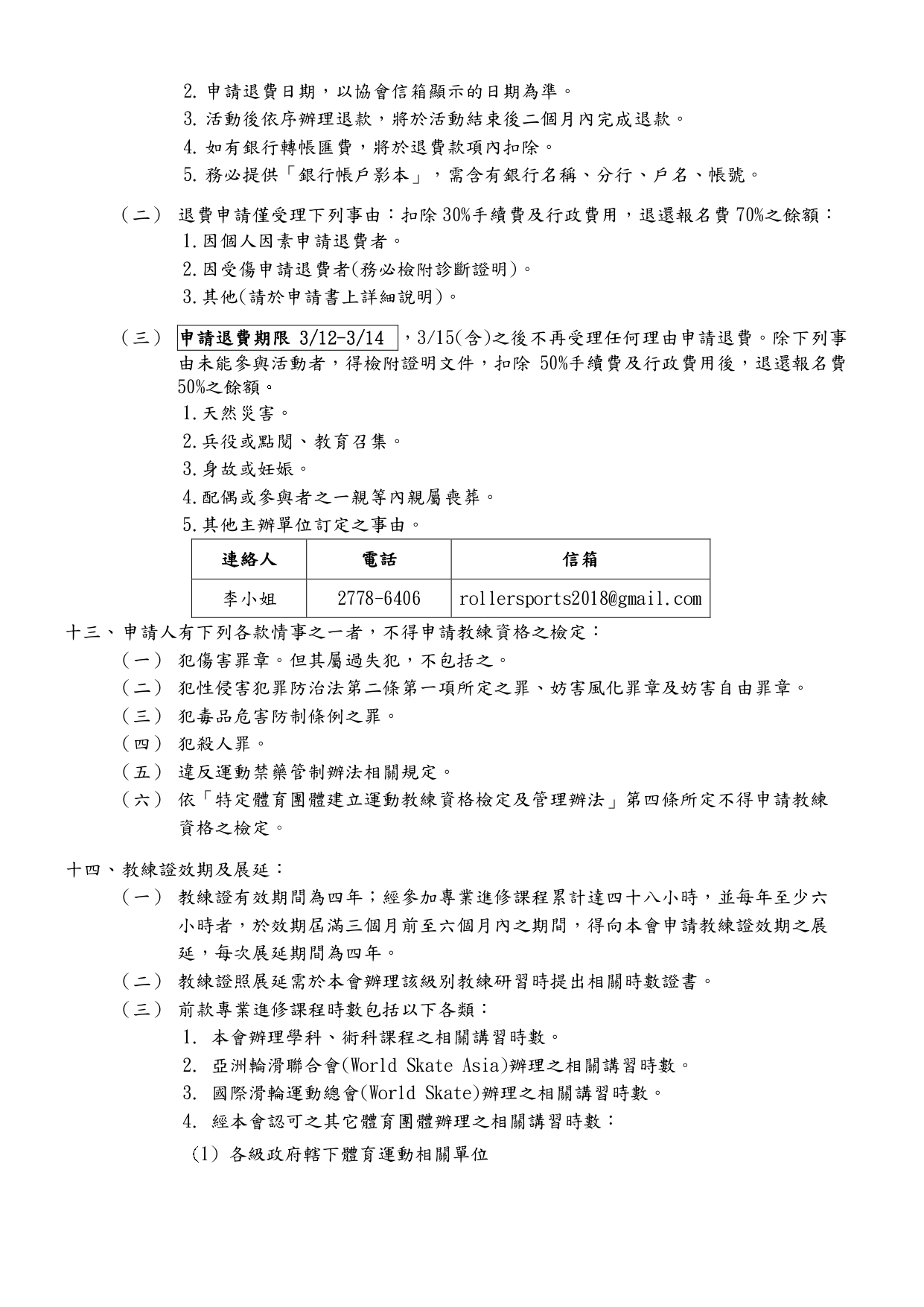 2. 申請退費日期，以協會信箱顯示的日期為準。
3. 活動後依序辦理退款，將於活動結束後二個月內完成退款。
4. 如有銀行轉帳匯費，將於退費款項內扣除。
5. 務必提供「銀行帳戶影本」，需含有銀行名稱、分行、戶名、帳號。

（二） 退費申請僅受理下列事由：扣除 30%手續費及行政費用，退還報名費 70%之餘額：
1.因個人因素申請退費者。
2.因受傷申請退費者(務必檢附診斷證明)。
3.其他(請於申請書上詳細說明)。

（三） 申請退費期限 3/12-3/14 ，3/15(含)之後不再受理任何理由申請退費。除下列事由未能參與活動者，得檢附證明文件，扣除 50%手續費及行政費用後，退還報名費 50%之餘額。
1.天然災害。
2.兵役或點閱、教育召集。
3.身故或妊娠。
4.配偶或參與者之一親等內親屬喪葬。
5.其他主辦單位訂定之事由。

| 連絡人 | 電話 | 信箱 |
|---|---|---|
| 李小姐 | 2778-6406 | rollersports2018@gmail.com |

十三、申請人有下列各款情事之一者，不得申請教練資格之檢定：
（一） 犯傷害罪章。但其屬過失犯，不包括之。
（二） 犯性侵害犯罪防治法第二條第一項所定之罪、妨害風化罪章及妨害自由罪章。
（三） 犯毒品危害防制條例之罪。
（四） 犯殺人罪。
（五） 違反運動禁藥管制辦法相關規定。
（六） 依「特定體育團體建立運動教練資格檢定及管理辦法」第四條所定不得申請教練資格之檢定。

十四、教練證效期及展延：
（一） 教練證有效期間為四年；經參加專業進修課程累計達四十八小時，並每年至少六小時者，於效期屆滿三個月前至六個月內之期間，得向本會申請教練證效期之展延，每次展延期間為四年。
（二） 教練證照展延需於本會辦理該級別教練研習時提出相關時數證書。
（三） 前款專業進修課程時數包括以下各類：
1. 本會辦理學科、術科課程之相關講習時數。
2. 亞洲輪滑聯合會(World Skate Asia)辦理之相關講習時數。
3. 國際滑輪運動總會(World Skate)辦理之相關講習時數。
4. 經本會認可之其它體育團體辦理之相關講習時數：
(1) 各級政府轄下體育運動相關單位